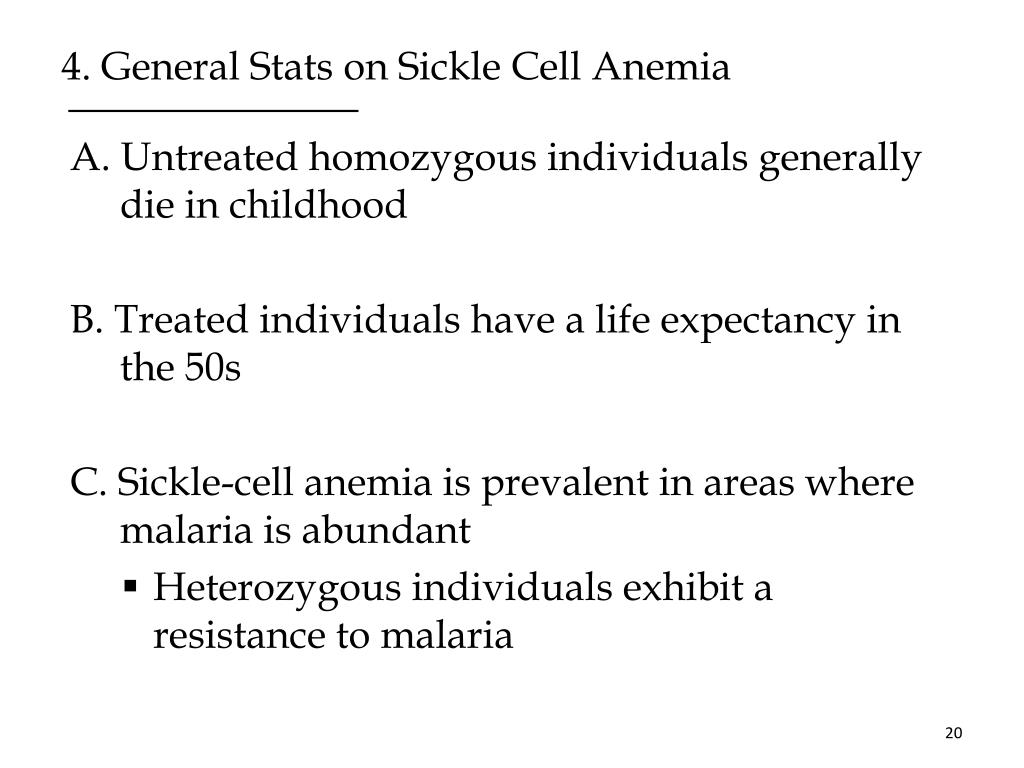 4. General Stats on Sickle Cell Anemia

A. Untreated homozygous individuals generally die in childhood

B. Treated individuals have a life expectancy in the 50s

C. Sickle-cell anemia is prevalent in areas where malaria is abundant

▪ Heterozygous individuals exhibit a resistance to malaria

20